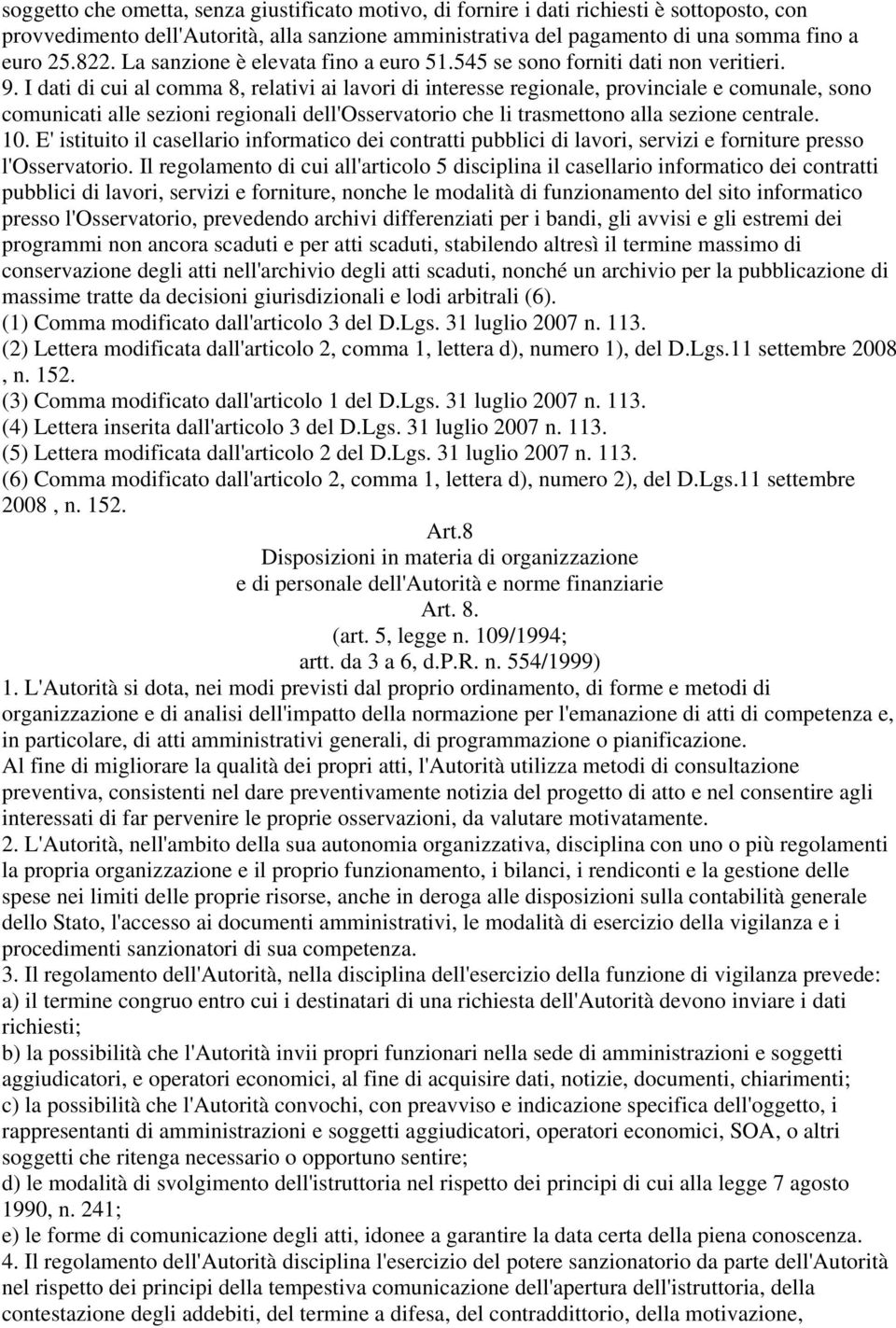 soggetto che ometta, senza giustificato motivo, di fornire i dati richiesti è sottoposto, con provvedimento dell'Autorità, alla sanzione amministrativa del pagamento di una somma fino a euro 25.822. La sanzione è elevata fino a euro 51.545 se sono forniti dati non veritieri.
9. I dati di cui al comma 8, relativi ai lavori di interesse regionale, provinciale e comunale, sono comunicati alle sezioni regionali dell'Osservatorio che li trasmettono alla sezione centrale.
10. E' istituito il casellario informatico dei contratti pubblici di lavori, servizi e forniture presso l'Osservatorio. Il regolamento di cui all'articolo 5 disciplina il casellario informatico dei contratti pubblici di lavori, servizi e forniture, nonche le modalità di funzionamento del sito informatico presso l'Osservatorio, prevedendo archivi differenziati per i bandi, gli avvisi e gli estremi dei programmi non ancora scaduti e per atti scaduti, stabilendo altresì il termine massimo di conservazione degli atti nell'archivio degli atti scaduti, nonché un archivio per la pubblicazione di massime tratte da decisioni giurisdizionali e lodi arbitrali (6).
(1) Comma modificato dall'articolo 3 del D.Lgs. 31 luglio 2007 n. 113.
(2) Lettera modificata dall'articolo 2, comma 1, lettera d), numero 1), del D.Lgs.11 settembre 2008 , n. 152.
(3) Comma modificato dall'articolo 1 del D.Lgs. 31 luglio 2007 n. 113.
(4) Lettera inserita dall'articolo 3 del D.Lgs. 31 luglio 2007 n. 113.
(5) Lettera modificata dall'articolo 2 del D.Lgs. 31 luglio 2007 n. 113.
(6) Comma modificato dall'articolo 2, comma 1, lettera d), numero 2), del D.Lgs.11 settembre 2008 , n. 152.

Art.8
Disposizioni in materia di organizzazione
e di personale dell'Autorità e norme finanziarie
Art. 8.
(art. 5, legge n. 109/1994;
artt. da 3 a 6, d.P.R. n. 554/1999)

1. L'Autorità si dota, nei modi previsti dal proprio ordinamento, di forme e metodi di organizzazione e di analisi dell'impatto della normazione per l'emanazione di atti di competenza e, in particolare, di atti amministrativi generali, di programmazione o pianificazione.
Al fine di migliorare la qualità dei propri atti, l'Autorità utilizza metodi di consultazione preventiva, consistenti nel dare preventivamente notizia del progetto di atto e nel consentire agli interessati di far pervenire le proprie osservazioni, da valutare motivatamente.
2. L'Autorità, nell'ambito della sua autonomia organizzativa, disciplina con uno o più regolamenti la propria organizzazione e il proprio funzionamento, i bilanci, i rendiconti e la gestione delle spese nei limiti delle proprie risorse, anche in deroga alle disposizioni sulla contabilità generale dello Stato, l'accesso ai documenti amministrativi, le modalità di esercizio della vigilanza e i procedimenti sanzionatori di sua competenza.
3. Il regolamento dell'Autorità, nella disciplina dell'esercizio della funzione di vigilanza prevede:
a) il termine congruo entro cui i destinatari di una richiesta dell'Autorità devono inviare i dati richiesti;
b) la possibilità che l'Autorità invii propri funzionari nella sede di amministrazioni e soggetti aggiudicatori, e operatori economici, al fine di acquisire dati, notizie, documenti, chiarimenti;
c) la possibilità che l'Autorità convochi, con preavviso e indicazione specifica dell'oggetto, i rappresentanti di amministrazioni e soggetti aggiudicatori, operatori economici, SOA, o altri soggetti che ritenga necessario o opportuno sentire;
d) le modalità di svolgimento dell'istruttoria nel rispetto dei principi di cui alla legge 7 agosto 1990, n. 241;
e) le forme di comunicazione degli atti, idonee a garantire la data certa della piena conoscenza.
4. Il regolamento dell'Autorità disciplina l'esercizio del potere sanzionatorio da parte dell'Autorità nel rispetto dei principi della tempestiva comunicazione dell'apertura dell'istruttoria, della contestazione degli addebiti, del termine a difesa, del contraddittorio, della motivazione,